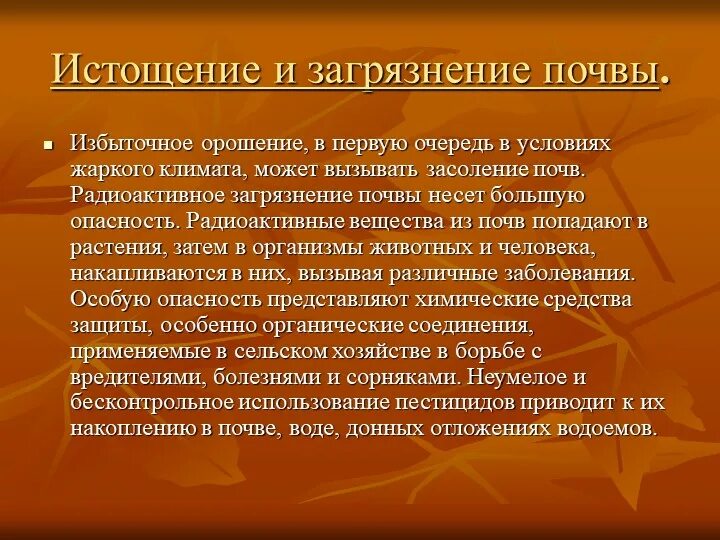 Истощение и загрязнение почвы.

Избыточное орошение, в первую очередь в условиях жаркого климата, может вызывать засоление почв. Радиоактивное загрязнение почвы несет большую опасность. Радиоактивные вещества из почв попадают в растения, затем в организмы животных и человека, накапливаются в них, вызывая различные заболевания. Особую опасность представляют химические средства защиты, особенно органические соединения, применяемые в сельском хозяйстве в борьбе с вредителями, болезнями и сорняками. Неумелое и бесконтрольное использование пестицидов приводит к их накоплению в почве, воде, донных отложениях водоемов.